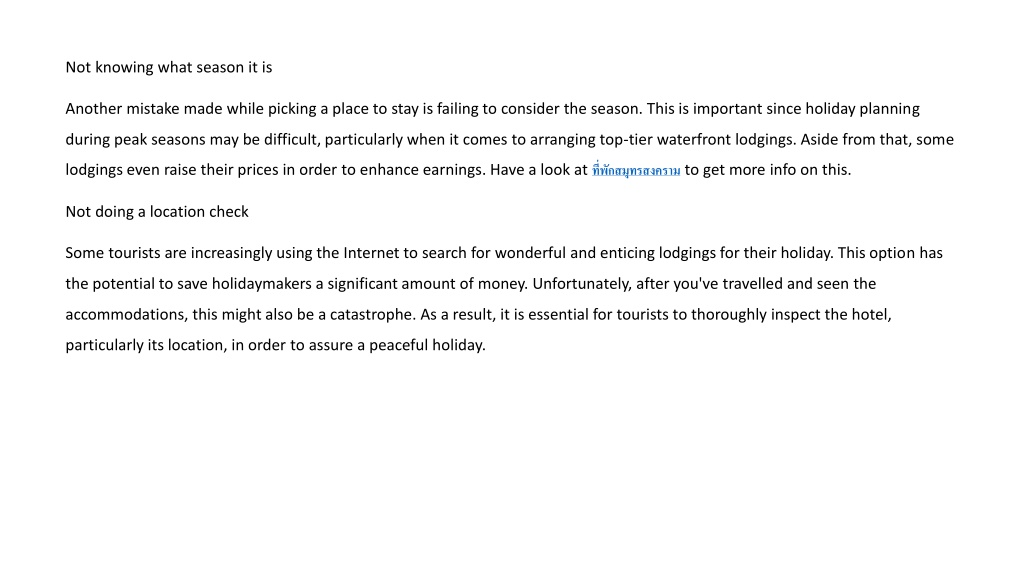 Not knowing what season it is

Another mistake made while picking a place to stay is failing to consider the season. This is important since holiday planning during peak seasons may be difficult, particularly when it comes to arranging top-tier waterfront lodgings. Aside from that, some lodgings even raise their prices in order to enhance earnings. Have a look at ที่พักสมุทรสงคราม to get more info on this.

Not doing a location check

Some tourists are increasingly using the Internet to search for wonderful and enticing lodgings for their holiday. This option has the potential to save holidaymakers a significant amount of money. Unfortunately, after you've travelled and seen the accommodations, this might also be a catastrophe. As a result, it is essential for tourists to thoroughly inspect the hotel, particularly its location, in order to assure a peaceful holiday.